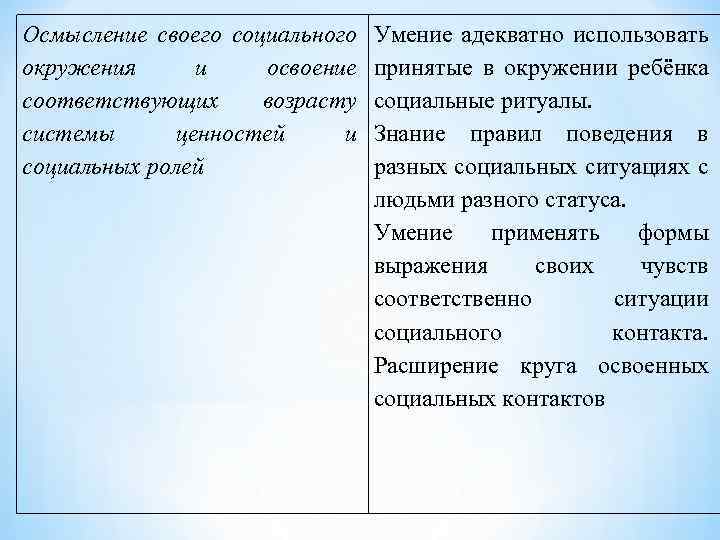 | Осмысление своего социального окружения и освоение соответствующих возрасту системы ценностей и социальных ролей | Умение адекватно использовать принятые в окружении ребёнка социальные ритуалы. Знание правил поведения в разных социальных ситуациях с людьми разного статуса. Умение применять формы выражения своих чувств соответственно ситуации социального контакта. Расширение круга освоенных социальных контактов |
|---|---|